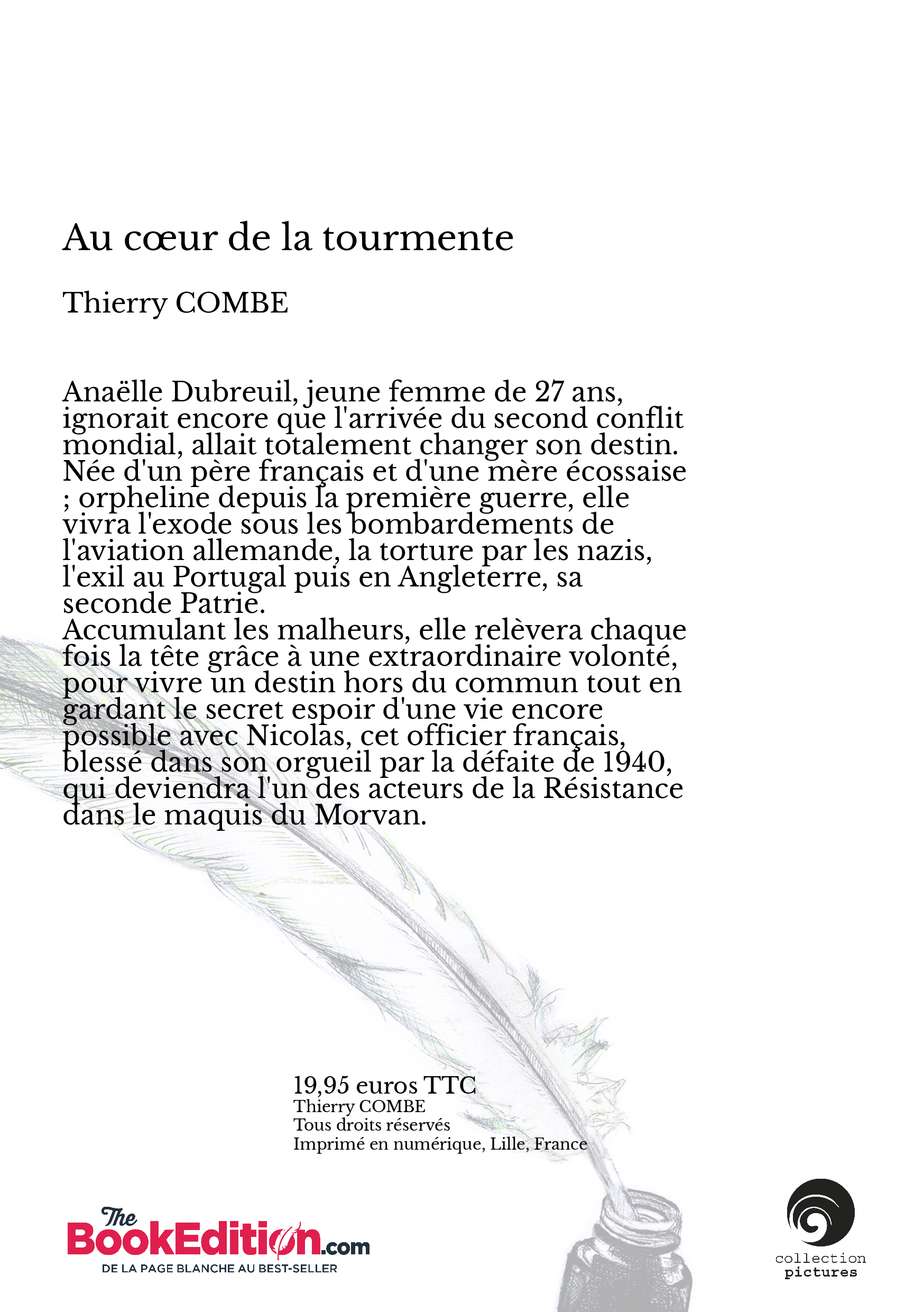 Au cœur de la tourmente

Thierry COMBE

Anaëlle Dubreuil, jeune femme de 27 ans, ignorait encore que l'arrivée du second conflit mondial, allait totalement changer son destin. Née d'un père français et d'une mère écossaise ; orpheline depuis la première guerre, elle vivra l'exode sous les bombardements de l'aviation allemande, la torture par les nazis, l'exil au Portugal puis en Angleterre, sa seconde Patrie.
Accumulant les malheurs, elle relèvera chaque fois la tête grâce à une extraordinaire volonté, pour vivre un destin hors du commun tout en gardant le secret espoir d'une vie encore possible avec Nicolas, cet officier français, blessé dans son orgueil par la défaite de 1940, qui deviendra l'un des acteurs de la Résistance dans le maquis du Morvan.

19,95 euros TTC
Thierry COMBE
Tous droits réservés
Imprimé en numérique, Lille, France

The BookEdition.com
DE LA PAGE BLANCHE AU BEST-SELLER

collection pictures